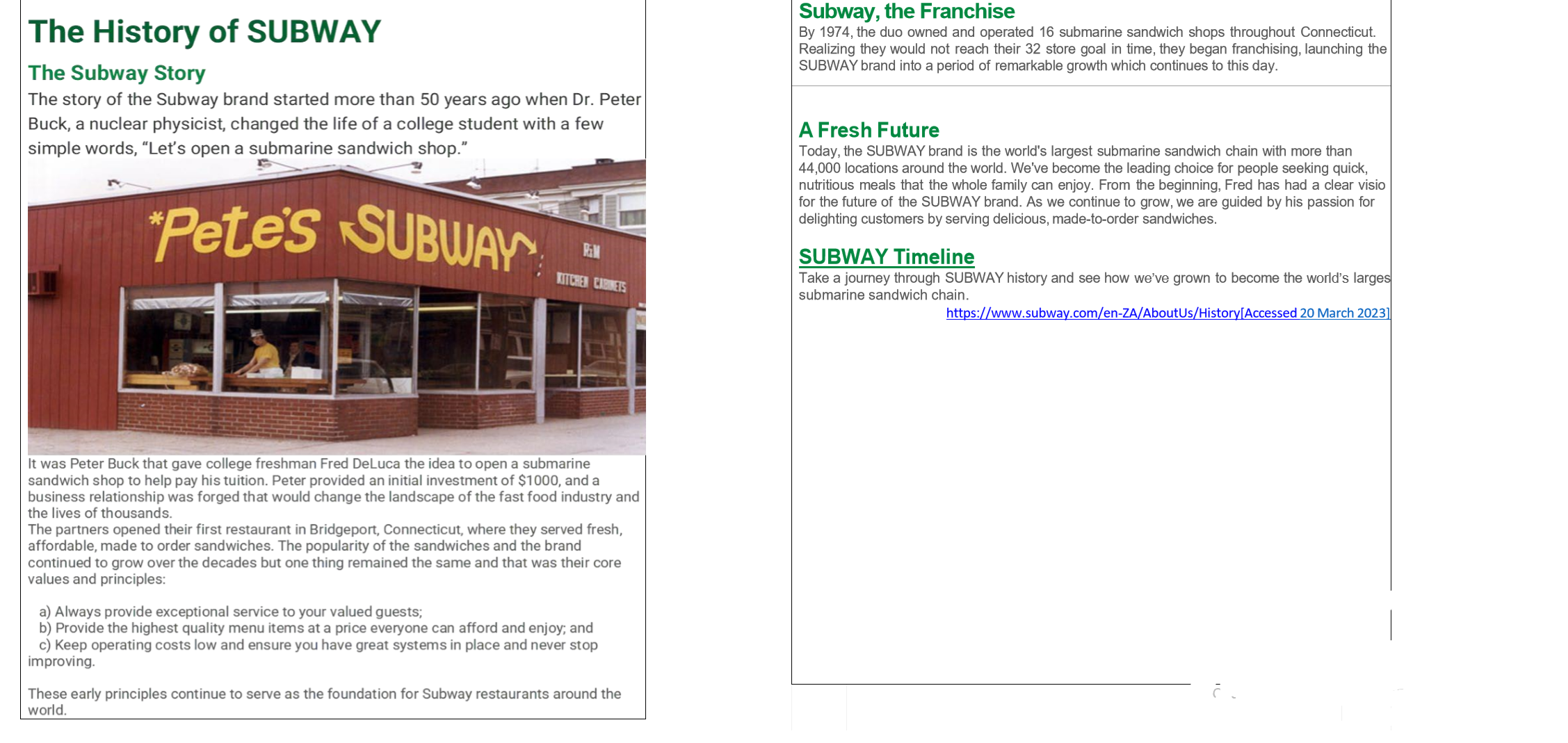 The History of SUBWAY

The Subway Story

The story of the Subway brand started more than 50 years ago when Dr. Peter Buck, a nuclear physicist, changed the life of a college student with a few simple words, "Let's open a submarine sandwich shop."

*Pete's SUBWAY

R&M KITCHEN CABINETS

It was Peter Buck that gave college freshman Fred DeLuca the idea to open a submarine sandwich shop to help pay his tuition. Peter provided an initial investment of $1000, and a business relationship was forged that would change the landscape of the fast food industry and the lives of thousands.

The partners opened their first restaurant in Bridgeport, Connecticut, where they served fresh, affordable, made to order sandwiches. The popularity of the sandwiches and the brand continued to grow over the decades but one thing remained the same and that was their core values and principles:

a) Always provide exceptional service to your valued guests;
b) Provide the highest quality menu items at a price everyone can afford and enjoy; and
c) Keep operating costs low and ensure you have great systems in place and never stop improving.

These early principles continue to serve as the foundation for Subway restaurants around the world.

Subway, the Franchise

By 1974, the duo owned and operated 16 submarine sandwich shops throughout Connecticut. Realizing they would not reach their 32 store goal in time, they began franchising, launching the SUBWAY brand into a period of remarkable growth which continues to this day.

A Fresh Future

Today, the SUBWAY brand is the world's largest submarine sandwich chain with more than 44,000 locations around the world. We've become the leading choice for people seeking quick, nutritious meals that the whole family can enjoy. From the beginning, Fred has had a clear visio for the future of the SUBWAY brand. As we continue to grow, we are guided by his passion for delighting customers by serving delicious, made-to-order sandwiches.

SUBWAY Timeline

Take a journey through SUBWAY history and see how we've grown to become the world's larges submarine sandwich chain.

https://www.subway.com/en-ZA/AboutUs/History[Accessed 20 March 2023]